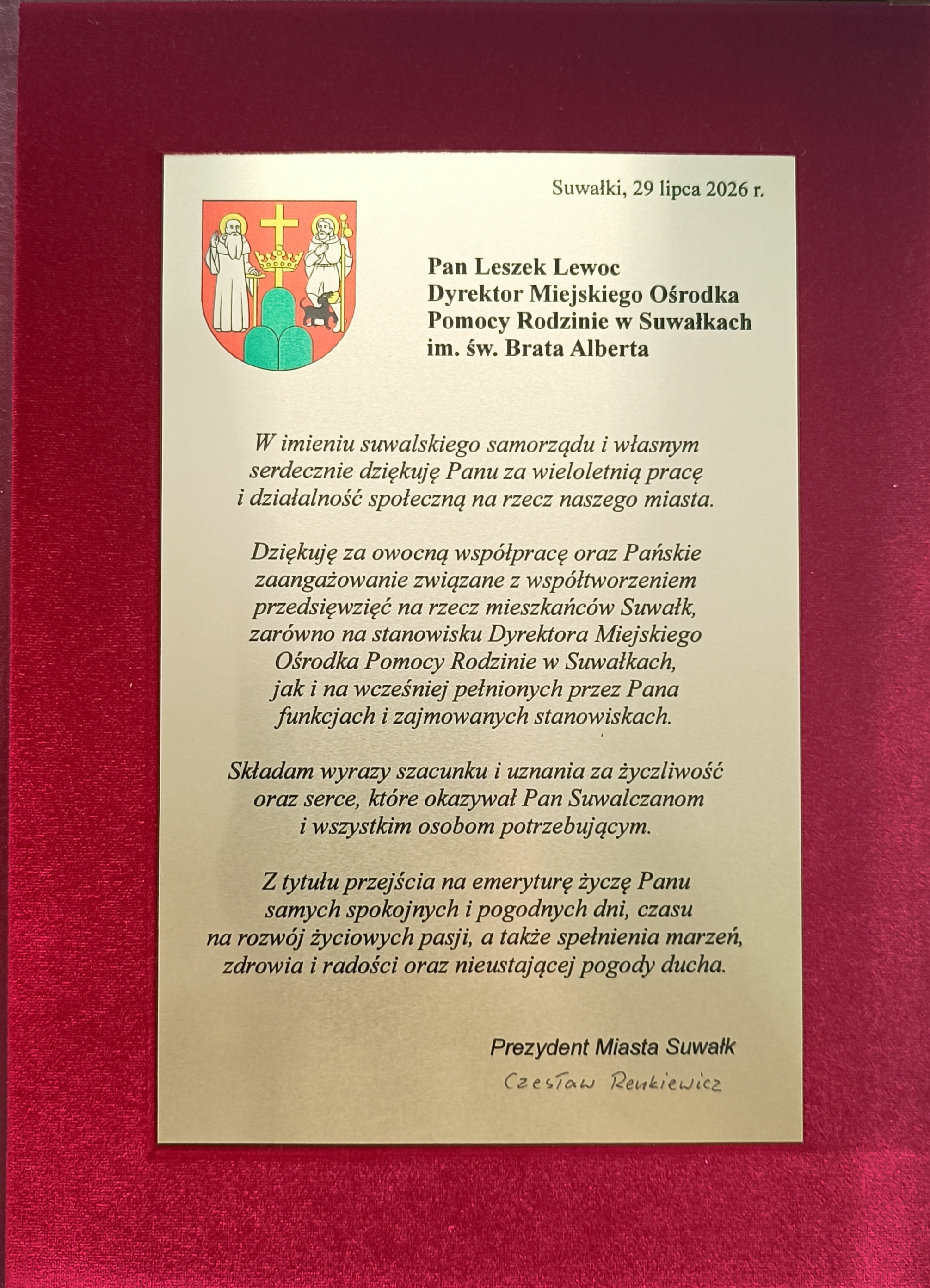 Suwałki, 29 lipca 2026 r.

Pan Leszek Lewoc
Dyrektor Miejskiego Ośrodka
Pomocy Rodzinie w Suwałkach
im. św. Brata Alberta

W imieniu suwalskiego samorządu i własnym serdecznie dziękuję Panu za wieloletnią pracę i działalność społeczną na rzecz naszego miasta.

Dziękuję za owocną współpracę oraz Pańskie zaangażowanie związane z współtworzeniem przedsięwzięć na rzecz mieszkańców Suwałk, zarówno na stanowisku Dyrektora Miejskiego Ośrodka Pomocy Rodzinie w Suwałkach, jak i na wcześniej pełnionych przez Pana funkcjach i zajmowanych stanowiskach.

Składam wyrazy szacunku i uznania za życzliwość oraz serce, które okazywał Pan Suwalczanom i wszystkim osobom potrzebującym.

Z tytułu przejścia na emeryturę życzę Panu samych spokojnych i pogodnych dni, czasu na rozwój życiowych pasji, a także spełnienia marzeń, zdrowia i radości oraz nieustającej pogody ducha.

Prezydent Miasta Suwałk
Czesław Renkiewicz